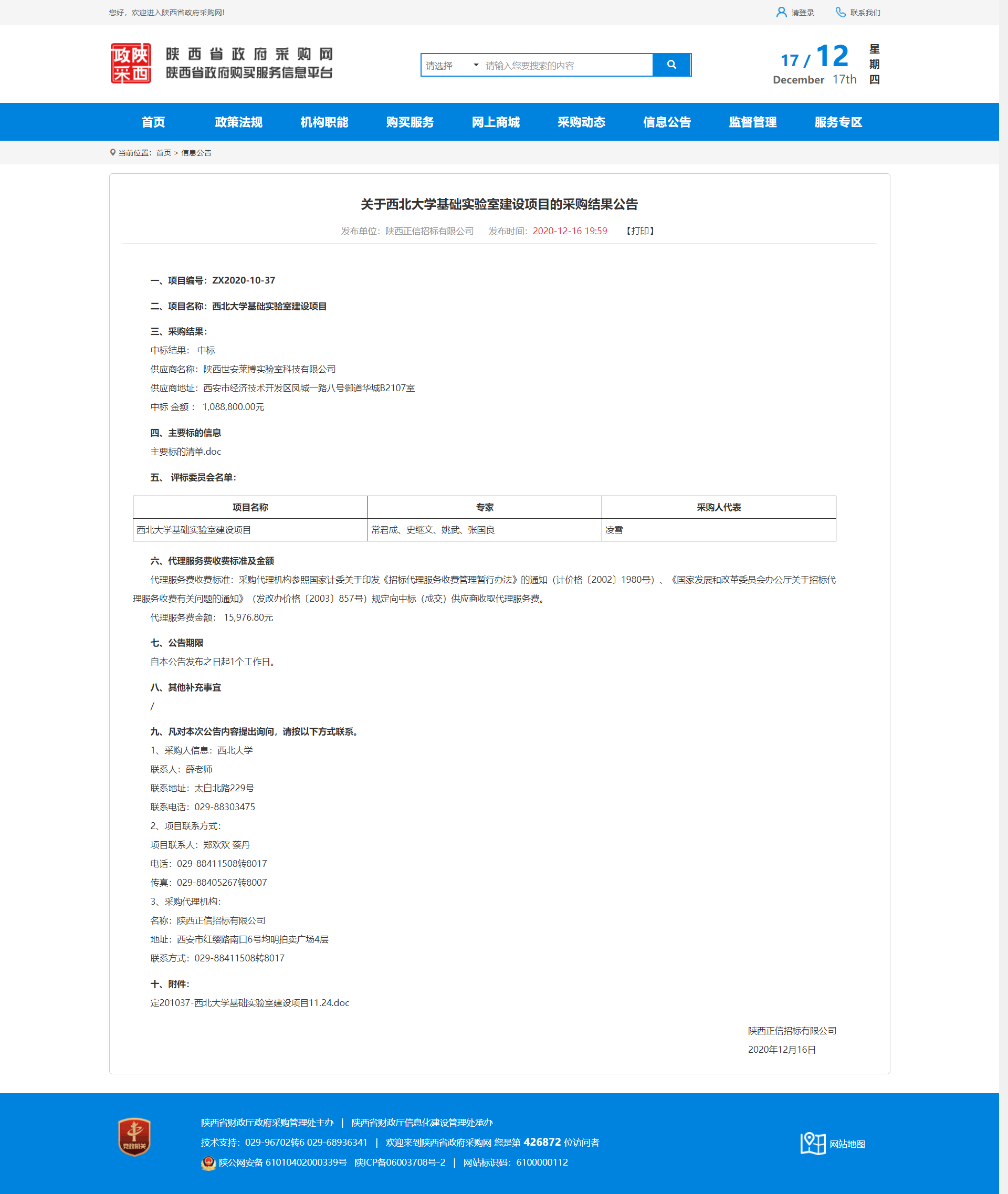 您好，欢迎进入陕西省政府采购网！

请登录 联系我们

陕西 政采

陕西省政府采购网
陕西省政府购买服务信息平台

请选择 请输入您要搜索的内容

17 / 12
December 17th
星期四

首页 政策法规 机构职能 购买服务 网上商城 采购动态 信息公告 监督管理 服务专区

当前位置：首页 > 信息公告

关于西北大学基础实验室建设项目的采购结果公告

发布单位：陕西正信招标有限公司 发布时间：2020-12-16 19:59 【打印】

一、项目编号：ZX2020-10-37

二、项目名称：西北大学基础实验室建设项目

三、采购结果：
中标结果： 中标
供应商名称：陕西世安莱博实验室科技有限公司
供应商地址：西安市经济技术开发区凤城一路八号御道华城B2107室
中标 金额： 1,088,800.00元

四、主要标的信息
主要标的清单.doc

五、 评标委员会名单：

| 项目名称 | 专家 | 采购人代表 |
|---|---|---|
| 西北大学基础实验室建设项目 | 常君成、史继文、姚武、张国良 | 凌雪 |

六、代理服务费收费标准及金额
代理服务费收费标准：采购代理机构参照国家计委关于印发《招标代理服务收费管理暂行办法》的通知（计价格〔2002〕1980号）、《国家发展和改革委员会办公厅关于招标代理服务收费有关问题的通知》（发改办价格〔2003〕857号）规定向中标（成交）供应商收取代理服务费。
代理服务费金额： 15,976.80元

七、公告期限
自本公告发布之日起1个工作日。

八、其他补充事宜
/

九、凡对本次公告内容提出询问，请按以下方式联系。
1、采购人信息：西北大学
联系人：薛老师
联系地址：太白北路229号
联系电话：029-88303475
2、项目联系方式：
项目联系人：郑欢欢 蔡丹
电话：029-88411508转8017
传真：029-88405267转8007
3、采购代理机构：
名称：陕西正信招标有限公司
地址：西安市红缨路南口6号均明拍卖广场4层
联系方式：029-88411508转8017

十、附件：
定201037-西北大学基础实验室建设项目11.24.doc

陕西正信招标有限公司
2020年12月16日

党政机关

陕西省财政厅政府采购管理处主办 | 陕西省财政厅信息化建设管理处承办
技术支持：029-96702转6 029-68936341 | 欢迎来到陕西省政府采购网 您是第 426872 位访问者
陕公网安备 61010402000339号 陕ICP备06003708号-2 | 网站标识码：6100000112

网站地图